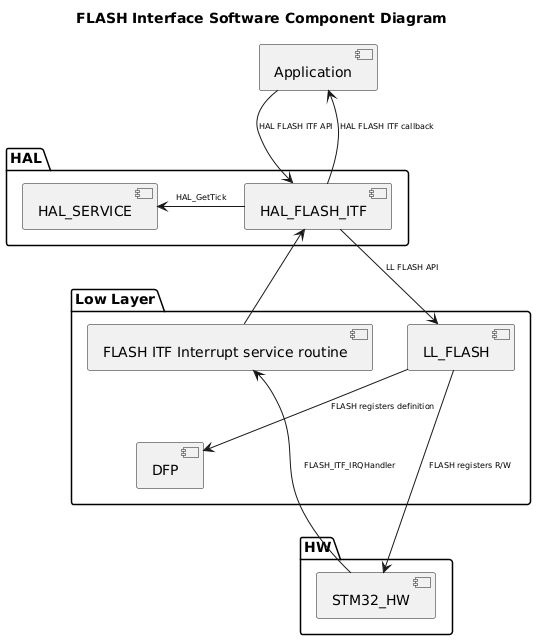 FLASH Interface Software Component Diagram

Application

HAL FLASH ITF API

HAL FLASH ITF callback

HAL

HAL_SERVICE

HAL_GetTick

HAL_FLASH_ITF

LL FLASH API

Low Layer

FLASH ITF Interrupt service routine

LL_FLASH

FLASH registers definition

DFP

FLASH_ITF_IRQHandler

FLASH registers R/W

HW

STM32_HW